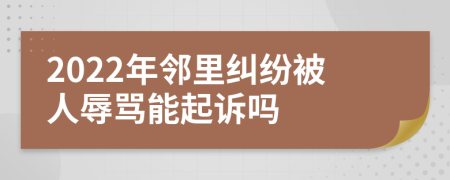 2022年邻里纠纷被人辱骂能起诉吗